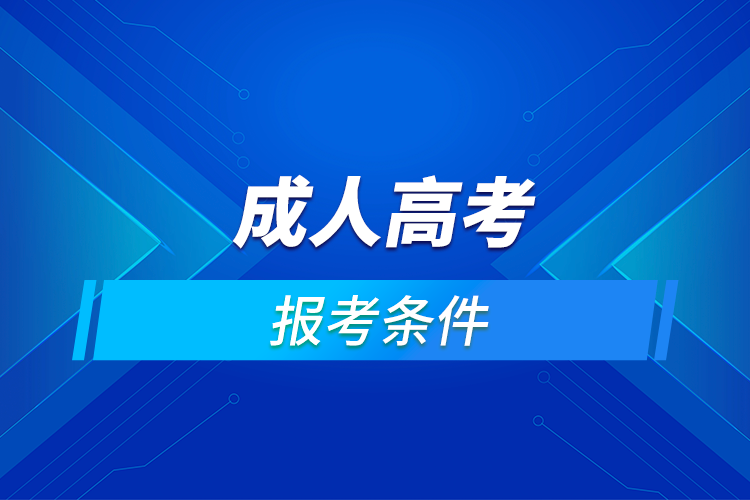 成人高考

报考条件